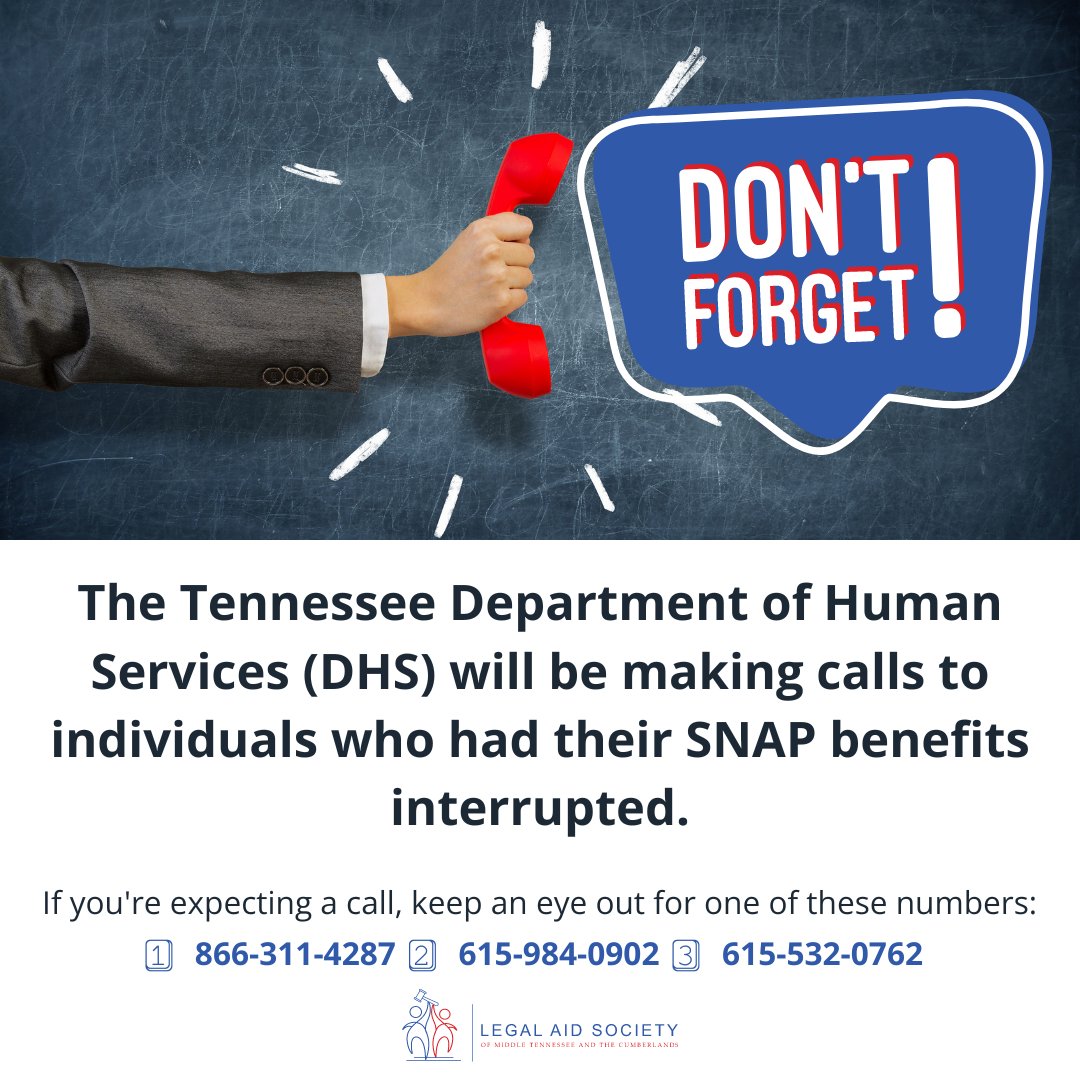 DON'T FORGET!

The Tennessee Department of Human Services (DHS) will be making calls to individuals who had their SNAP benefits interrupted.

If you're expecting a call, keep an eye out for one of these numbers:
1 866-311-4287 2 615-984-0902 3 615-532-0762

LEGAL AID SOCIETY
OF MIDDLE TENNESSEE AND THE CUMBERLANDS